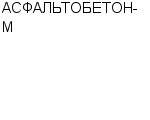 АСФАЛЬТОБЕТОН-М